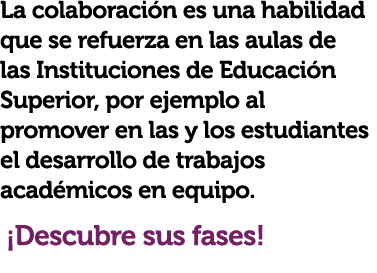 La colaboración es una habilidad que se refuerza en las aulas de las Instituciones de Educación Superior, por ejemplo al promover en las y los estudiantes el desarrollo de trabajos académicos en equipo.

¡Descubre sus fases!